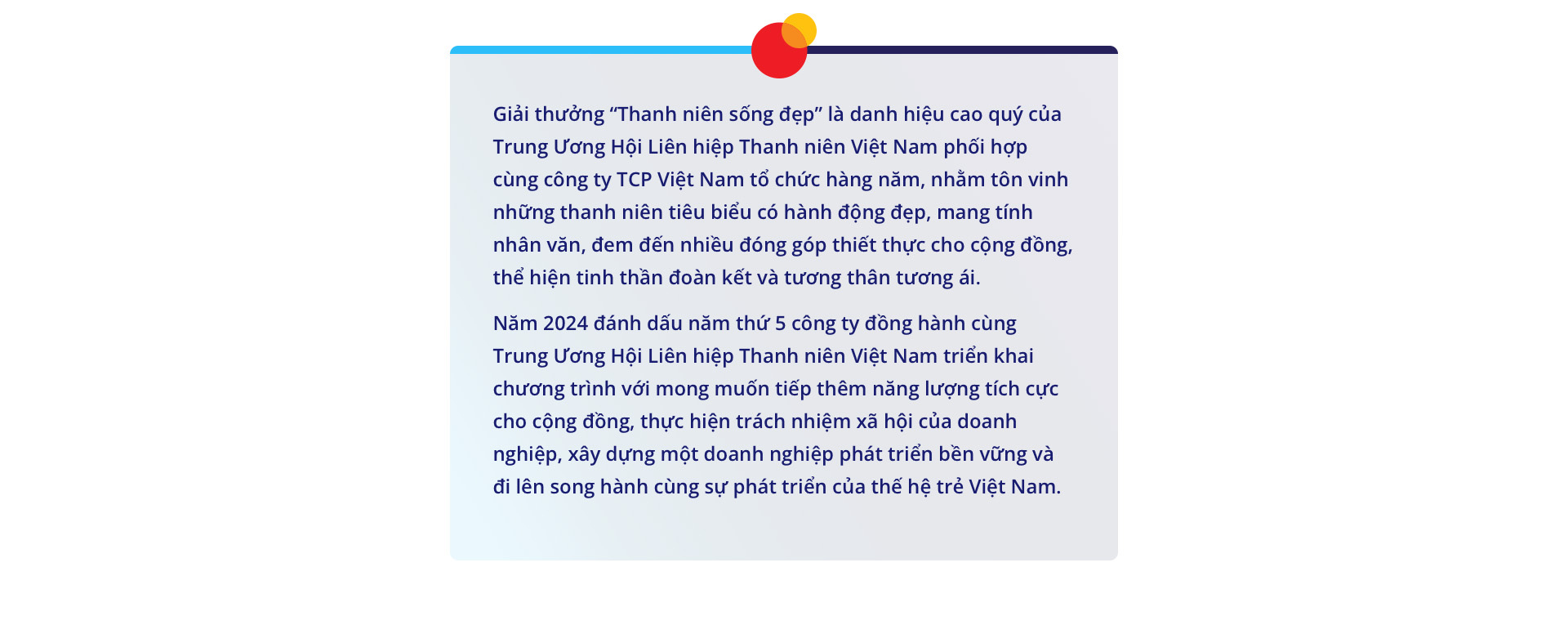 Giải thưởng “Thanh niên sống đẹp” là danh hiệu cao quý của Trung Ương Hội Liên hiệp Thanh niên Việt Nam phối hợp cùng công ty TCP Việt Nam tổ chức hàng năm, nhằm tôn vinh những thanh niên tiêu biểu có hành động đẹp, mang tính nhân văn, đem đến nhiều đóng góp thiết thực cho cộng đồng, thể hiện tinh thần đoàn kết và tương thân tương ái.

Năm 2024 đánh dấu năm thứ 5 công ty đồng hành cùng Trung Ương Hội Liên hiệp Thanh niên Việt Nam triển khai chương trình với mong muốn tiếp thêm năng lượng tích cực cho cộng đồng, thực hiện trách nhiệm xã hội của doanh nghiệp, xây dựng một doanh nghiệp phát triển bền vững và đi lên song hành cùng sự phát triển của thế hệ trẻ Việt Nam.